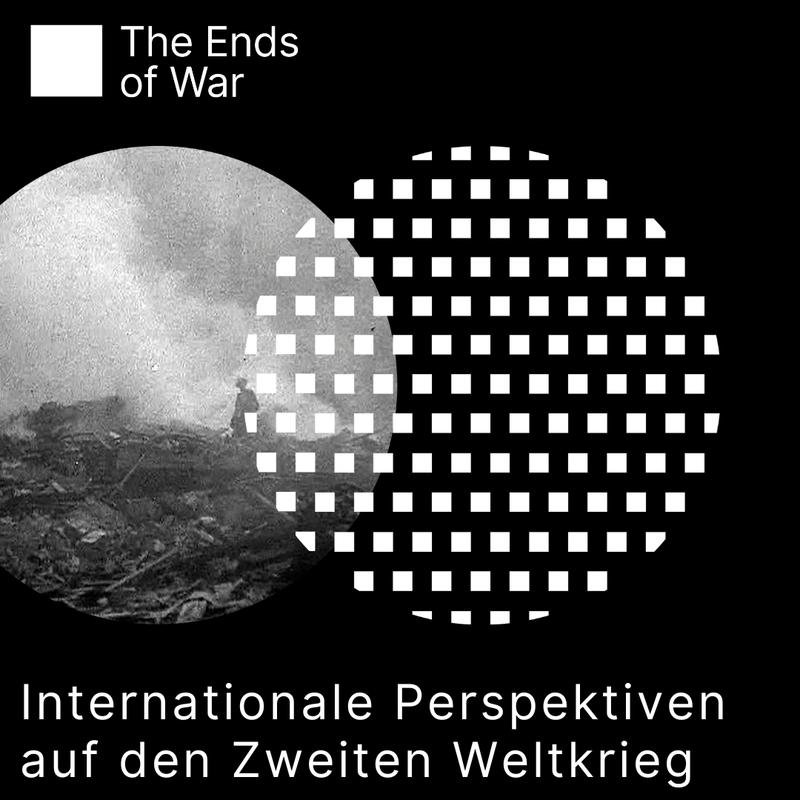 The Ends of War

Internationale Perspektiven auf den Zweiten Weltkrieg